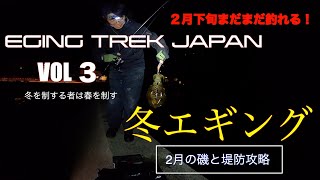 ２月下旬まだまだ釣れる！

EGING TREK JAPAN

VOL 3

冬を制する者は春を制す

冬エギング

2月の磯と堤防攻略